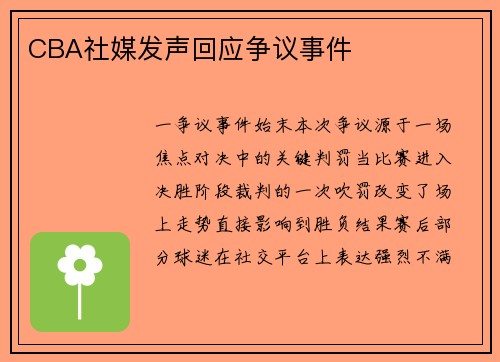 CBA社媒发声回应争议事件

一争议事件始末本次争议源于一场焦点对决中的关键判罚当比赛进入决胜阶段裁判的一次吹罚改变了场上走势直接影响到胜负结果赛后部分球迷在社交平台上表达强烈不满